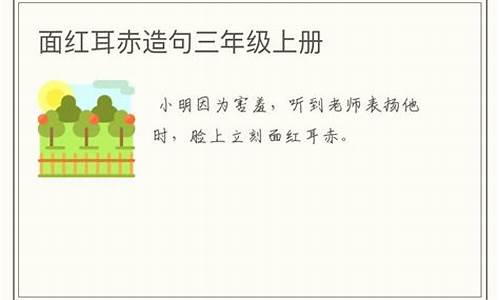 面红耳赤造句三年级上册

小明因为害羞，听到老师表扬他时，脸上立刻面红耳赤。